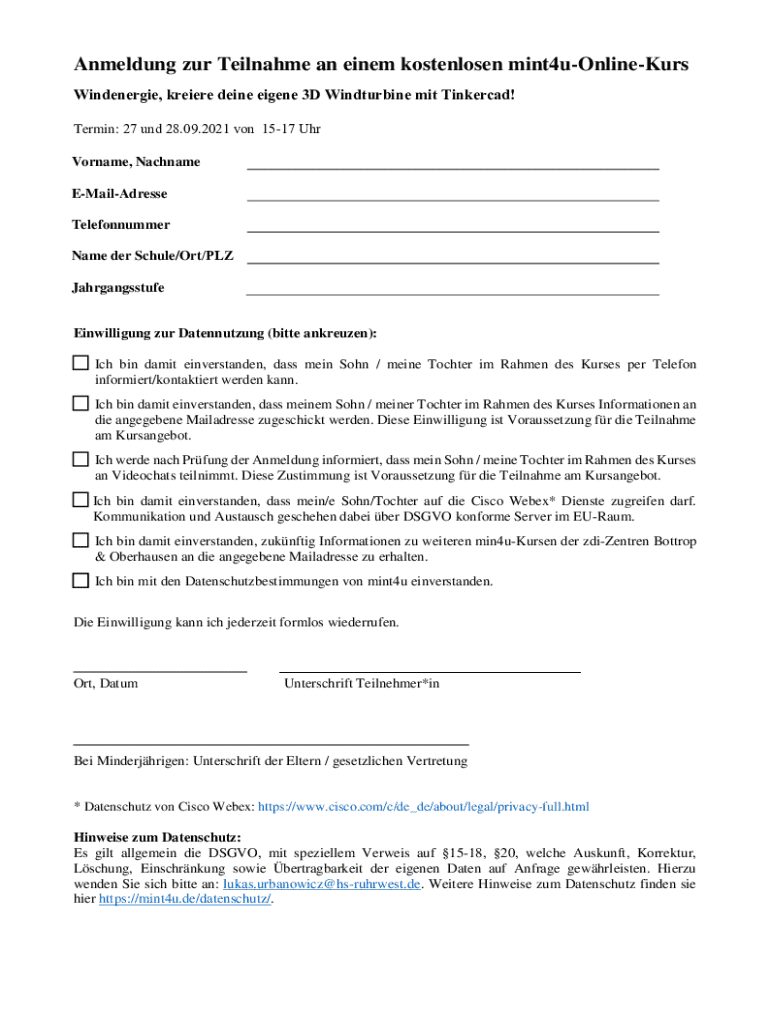 Anmeldung zur Teilnahme an einem kostenlosen mint4u-Online-Kurs

Windenergie, kreiere deine eigene 3D Windturbine mit Tinkercad!

Termin: 27 und 28.09.2021 von 15-17 Uhr

Vorname, Nachname

E-Mail-Adresse

Telefonnummer

Name der Schule/Ort/PLZ

Jahrgangsstufe

Einwilligung zur Datennutzung (bitte ankreuzen):

Ich bin damit einverstanden, dass mein Sohn / meine Tochter im Rahmen des Kurses per Telefon informiert/kontaktiert werden kann.

Ich bin damit einverstanden, dass meinem Sohn / meiner Tochter im Rahmen des Kurses Informationen an die angegebene Mailadresse zugeschickt werden. Diese Einwilligung ist Voraussetzung für die Teilnahme am Kursangebot.

Ich werde nach Prüfung der Anmeldung informiert, dass mein Sohn / meine Tochter im Rahmen des Kurses an Videochats teilnimmt. Diese Zustimmung ist Voraussetzung für die Teilnahme am Kursangebot.

Ich bin damit einverstanden, dass mein/e Sohn/Tochter auf die Cisco Webex* Dienste zugreifen darf. Kommunikation und Austausch geschehen dabei über DSGVO konforme Server im EU-Raum.

Ich bin damit einverstanden, zukünftig Informationen zu weiteren min4u-Kursen der zdi-Zentren Bottrop & Oberhausen an die angegebene Mailadresse zu erhalten.

Ich bin mit den Datenschutzbestimmungen von mint4u einverstanden.

Die Einwilligung kann ich jederzeit formlos wiederrufen.

Ort, Datum

Unterschrift Teilnehmer*in

Bei Minderjährigen: Unterschrift der Eltern / gesetzlichen Vertretung

* Datenschutz von Cisco Webex: https://www.cisco.com/c/de_de/about/legal/privacy-full.html

Hinweise zum Datenschutz:
Es gilt allgemein die DSGVO, mit speziellem Verweis auf §15-18, §20, welche Auskunft, Korrektur, Löschung, Einschränkung sowie Übertragbarkeit der eigenen Daten auf Anfrage gewährleisten. Hierzu wenden Sie sich bitte an: lukas.urbanowicz@hs-ruhrwest.de. Weitere Hinweise zum Datenschutz finden sie hier https://mint4u.de/datenschutz/.